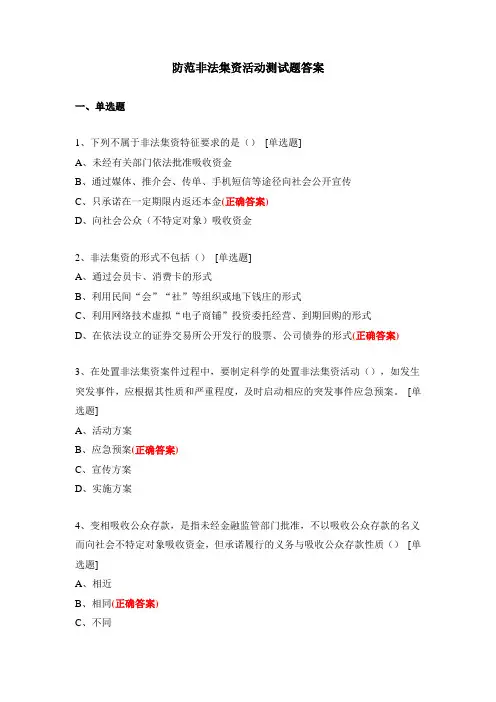 防范非法集资活动测试题答案

一、单选题

1、下列不属于非法集资特征要求的是（） [单选题]
A、未经有关部门依法批准吸收资金
B、通过媒体、推介会、传单、手机短信等途径向社会公开宣传
C、只承诺在一定期限内返还本金(正确答案)
D、向社会公众（不特定对象）吸收资金

2、非法集资的形式不包括（） [单选题]
A、通过会员卡、消费卡的形式
B、利用民间“会”“社”等组织或地下钱庄的形式
C、利用网络技术虚拟“电子商铺”投资委托经营、到期回购的形式
D、在依法设立的证券交易所公开发行的股票、公司债券的形式(正确答案)

3、在处置非法集资案件过程中，要制定科学的处置非法集资活动（），如发生突发事件，应根据其性质和严重程度，及时启动相应的突发事件应急预案。 [单选题]
A、活动方案
B、应急预案(正确答案)
C、宣传方案
D、实施方案

4、变相吸收公众存款，是指未经金融监管部门批准，不以吸收公众存款的名义而向社会不特定对象吸收资金，但承诺履行的义务与吸收公众存款性质（） [单选题]
A、相近
B、相同(正确答案)
C、不同